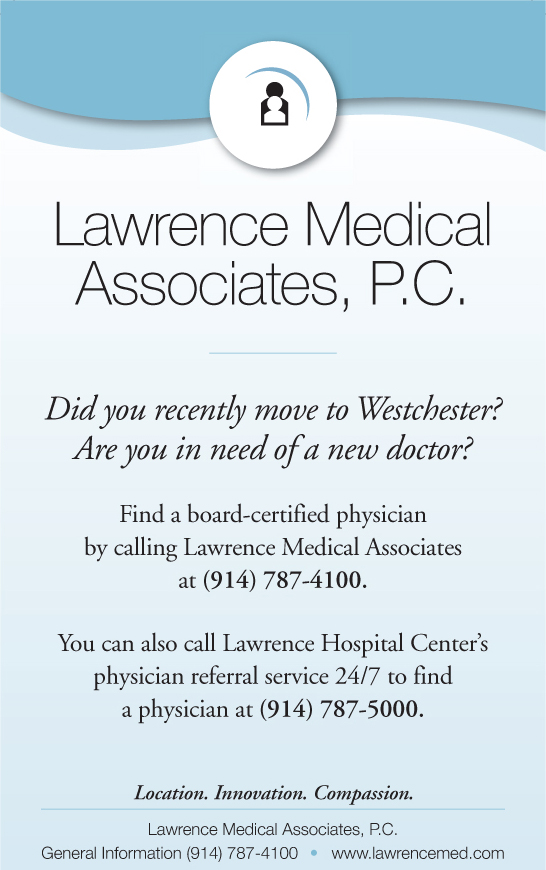 Lawrence Medical Associates, P.C.

Did you recently move to Westchester? Are you in need of a new doctor?

Find a board-certified physician by calling Lawrence Medical Associates at (914) 787-4100.

You can also call Lawrence Hospital Center's physician referral service 24/7 to find a physician at (914) 787-5000.

Location. Innovation. Compassion.

Lawrence Medical Associates, P.C.
General Information (914) 787-4100 • www.lawrencemed.com